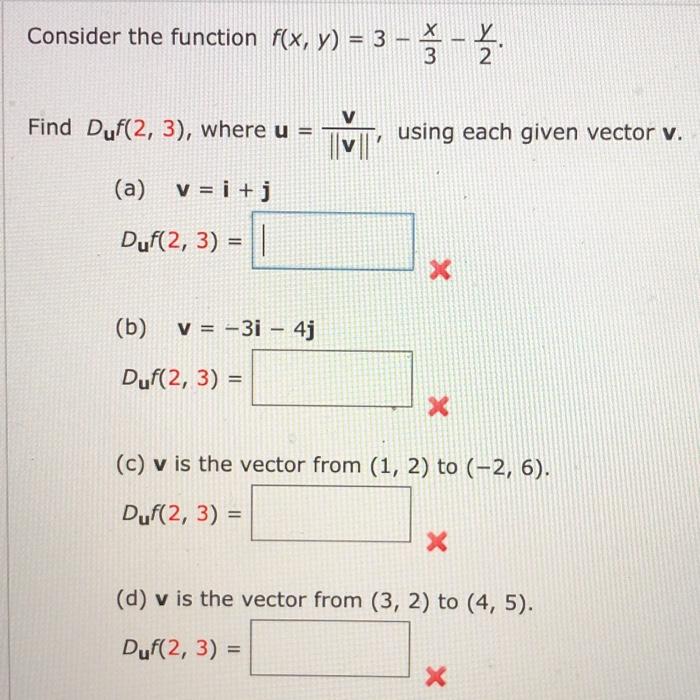 Consider the function $f(x, y) = 3 - \frac{x}{3} - \frac{y}{2}$.

Find $D_{\mathbf{u}}f(2, 3)$, where $\mathbf{u} = \frac{\mathbf{v}}{\|\mathbf{v}\|}$, using each given vector $\mathbf{v}$.

(a) $\mathbf{v} = \mathbf{i} + \mathbf{j}$

$D_{\mathbf{u}}f(2, 3) =$

(b) $\mathbf{v} = -3\mathbf{i} - 4\mathbf{j}$

$D_{\mathbf{u}}f(2, 3) =$

(c) $\mathbf{v}$ is the vector from $(1, 2)$ to $(-2, 6)$.

$D_{\mathbf{u}}f(2, 3) =$

(d) $\mathbf{v}$ is the vector from $(3, 2)$ to $(4, 5)$.

$D_{\mathbf{u}}f(2, 3) =$